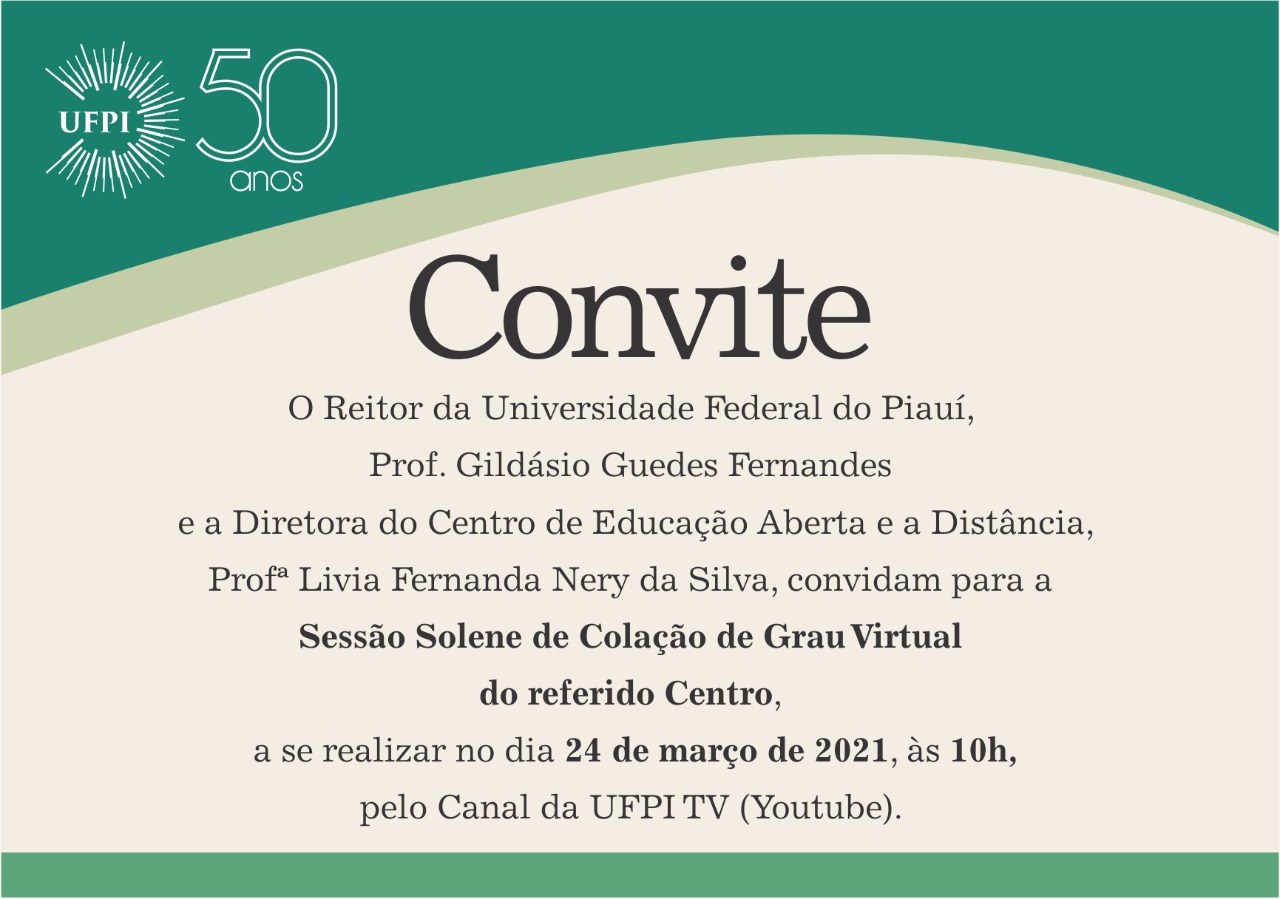 UFPI 50 anos

Convite

O Reitor da Universidade Federal do Piauí, Prof. Gildásio Guedes Fernandes e a Diretora do Centro de Educação Aberta e a Distância, Profª Livia Fernanda Nery da Silva, convidam para a Sessão Solene de Colação de Grau Virtual do referido Centro, a se realizar no dia 24 de março de 2021, às 10h, pelo Canal da UFPI TV (Youtube).